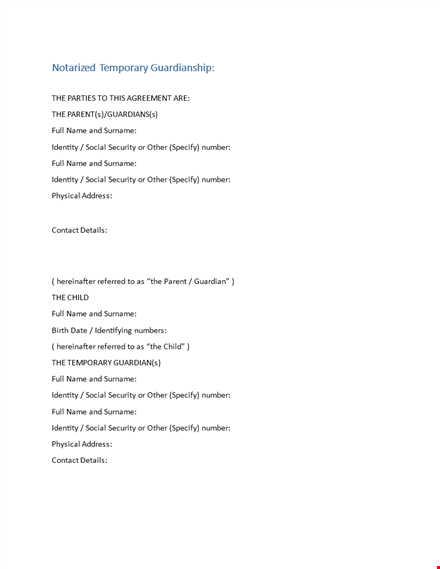 Notarized Temporary Guardianship:

THE PARTIES TO THIS AGREEMENT ARE:

THE PARENT(s)/GUARDIANS(s)

Full Name and Surname:

Identity / Social Security or Other (Specify) number:

Full Name and Surname:

Identity / Social Security or Other (Specify) number:

Physical Address:

Contact Details:

( hereinafter referred to as “the Parent / Guardian” )

THE CHILD

Full Name and Surname:

Birth Date / Identifying numbers:

( hereinafter referred to as “the Child” )

THE TEMPORARY GUARDIAN(s)

Full Name and Surname:

Identity / Social Security or Other (Specify) number:

Full Name and Surname:

Identity / Social Security or Other (Specify) number:

Physical Address:

Contact Details: